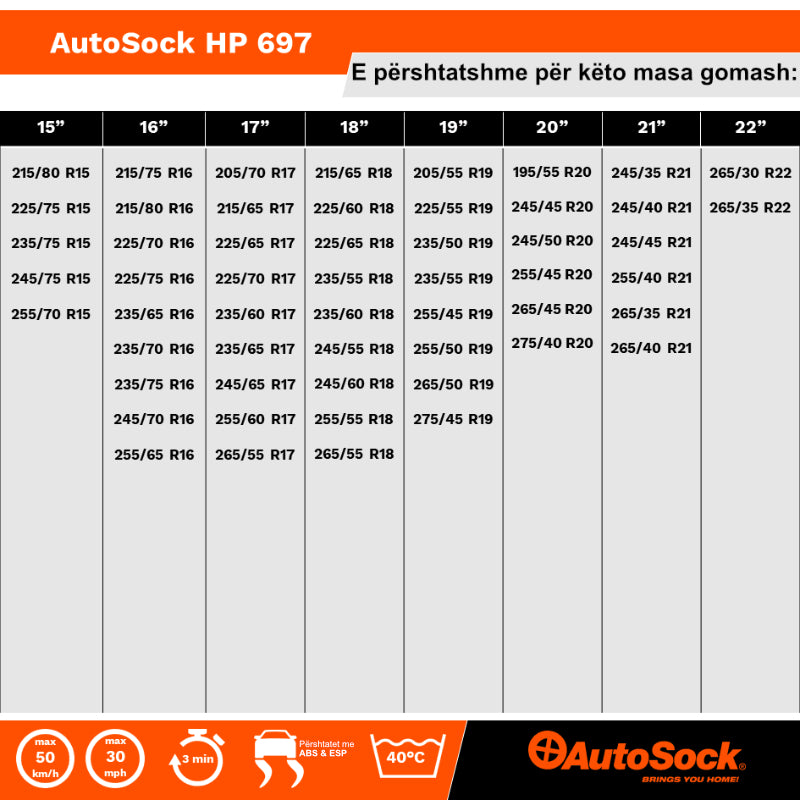 AutoSock HP 697

E përshtatshme për këto masa gomash:

| 15” | 16” | 17” | 18” | 19” | 20” | 21” | 22” |
|---|---|---|---|---|---|---|---|
| 215/80 R15 | 215/75 R16 | 205/70 R17 | 215/65 R18 | 205/55 R19 | 195/55 R20 | 245/35 R21 | 265/30 R22 |
| 225/75 R15 | 215/80 R16 | 215/65 R17 | 225/60 R18 | 225/55 R19 | 245/45 R20 | 245/40 R21 | 265/35 R22 |
| 235/75 R15 | 225/70 R16 | 225/65 R17 | 225/65 R18 | 235/50 R19 | 245/50 R20 | 245/45 R21 | |
| 245/75 R15 | 225/75 R16 | 225/70 R17 | 235/55 R18 | 235/55 R19 | 255/45 R20 | 255/40 R21 | |
| 255/70 R15 | 235/65 R16 | 235/60 R17 | 235/60 R18 | 255/45 R19 | 265/45 R20 | 265/35 R21 | |
| | 235/70 R16 | 235/65 R17 | 245/55 R18 | 255/50 R19 | 275/40 R20 | 265/40 R21 | |
| | 235/75 R16 | 245/65 R17 | 245/60 R18 | 265/50 R19 | | | |
| | 245/70 R16 | 255/60 R17 | 255/55 R18 | 275/45 R19 | | | |
| | 255/65 R16 | 265/55 R17 | 265/55 R18 | | | | |

max 50 km/h

max 30 mph

3 min

Përshtatet me ABS & ESP

40°C

AutoSock®

BRINGS YOU HOME!